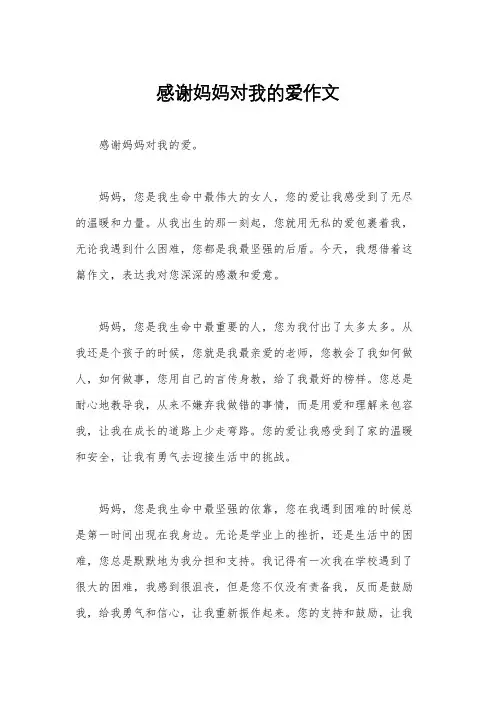 感谢妈妈对我的爱作文

感谢妈妈对我的爱。

妈妈，您是我生命中最伟大的女人，您的爱让我感受到了无尽的温暖和力量。从我出生的那一刻起，您就用无私的爱包裹着我，无论我遇到什么困难，您都是我最坚强的后盾。今天，我想借着这篇作文，表达我对您深深的感激和爱意。

妈妈，您是我生命中最重要的人，您为我付出了太多太多。从我还是个孩子的时候，您就是我最亲爱的老师，您教会了我如何做人，如何做事，您用自己的言传身教，给了我最好的榜样。您总是耐心地教导我，从来不嫌弃我做错的事情，而是用爱和理解来包容我，让我在成长的道路上少走弯路。您的爱让我感受到了家的温暖和安全，让我有勇气去迎接生活中的挑战。

妈妈，您是我生命中最坚强的依靠，您在我遇到困难的时候总是第一时间出现在我身边。无论是学业上的挫折，还是生活中的困难，您总是默默地为我分担和支持。我记得有一次我在学校遇到了很大的困难，我感到很沮丧，但是您不仅没有责备我，反而是鼓励我，给我勇气和信心，让我重新振作起来。您的支持和鼓励，让我